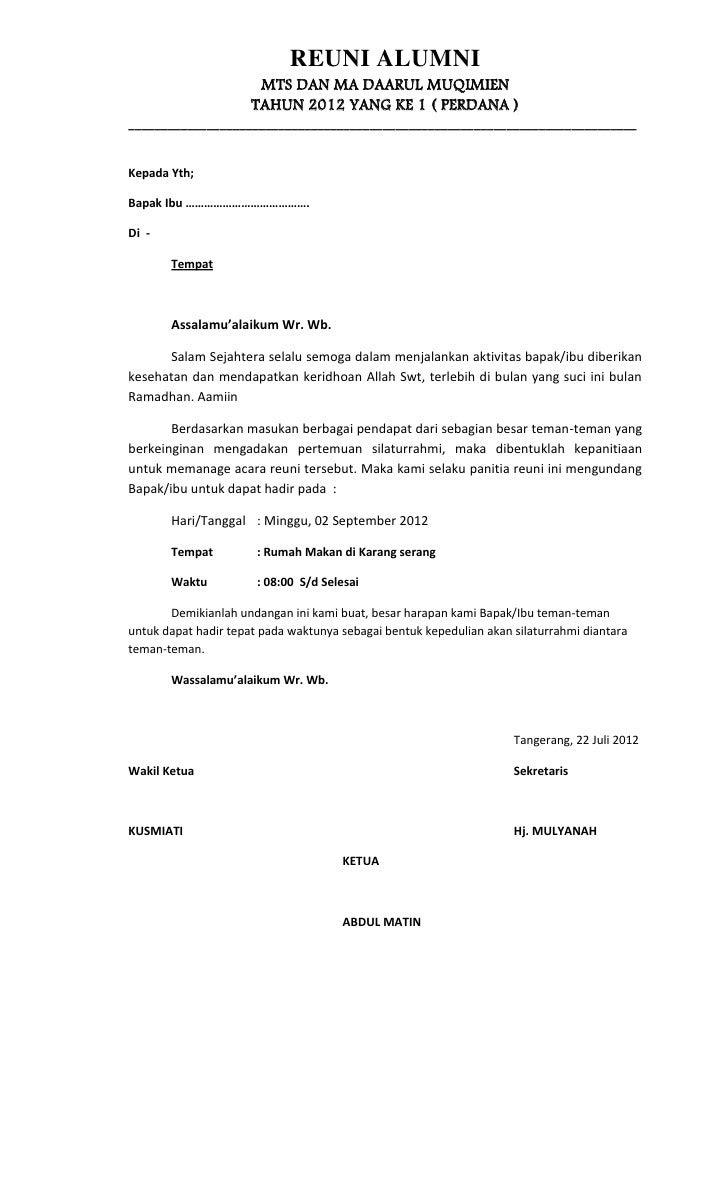 REUNI ALUMNI
MTS DAN MA DAARUL MUQIMIEN
TAHUN 2012 YANG KE 1 ( PERDANA )

Kepada Yth;

Bapak Ibu ………………………………….

Di -

Tempat

Assalamu'alaikum Wr. Wb.

Salam Sejahtera selalu semoga dalam menjalankan aktivitas bapak/ibu diberikan kesehatan dan mendapatkan keridhoan Allah Swt, terlebih di bulan yang suci ini bulan Ramadhan. Aamiin

Berdasarkan masukan berbagai pendapat dari sebagian besar teman-teman yang berkeinginan mengadakan pertemuan silaturrahmi, maka dibentuklah kepanitiaan untuk memanage acara reuni tersebut. Maka kami selaku panitia reuni ini mengundang Bapak/ibu untuk dapat hadir pada :

Hari/Tanggal : Minggu, 02 September 2012

Tempat : Rumah Makan di Karang serang

Waktu : 08:00 S/d Selesai

Demikianlah undangan ini kami buat, besar harapan kami Bapak/Ibu teman-teman untuk dapat hadir tepat pada waktunya sebagai bentuk kepedulian akan silaturrahmi diantara teman-teman.

Wassalamu'alaikum Wr. Wb.

Tangerang, 22 Juli 2012

Wakil Ketua

Sekretaris

KUSMIATI

Hj. MULYANAH

KETUA

ABDUL MATIN